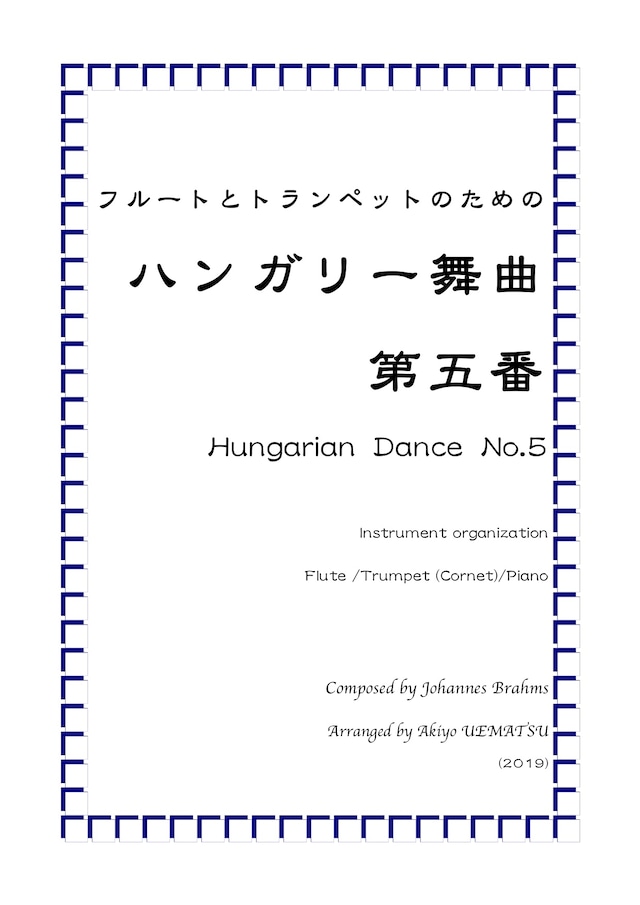 フルートとトランペットのための

ハンガリー舞曲

第五番

Hungarian Dance No.5

Instrument organization

Flute /Trumpet (Cornet)/Piano

Composed by Johannes Brahms

Arranged by Akiyo UEMATSU

(2019)